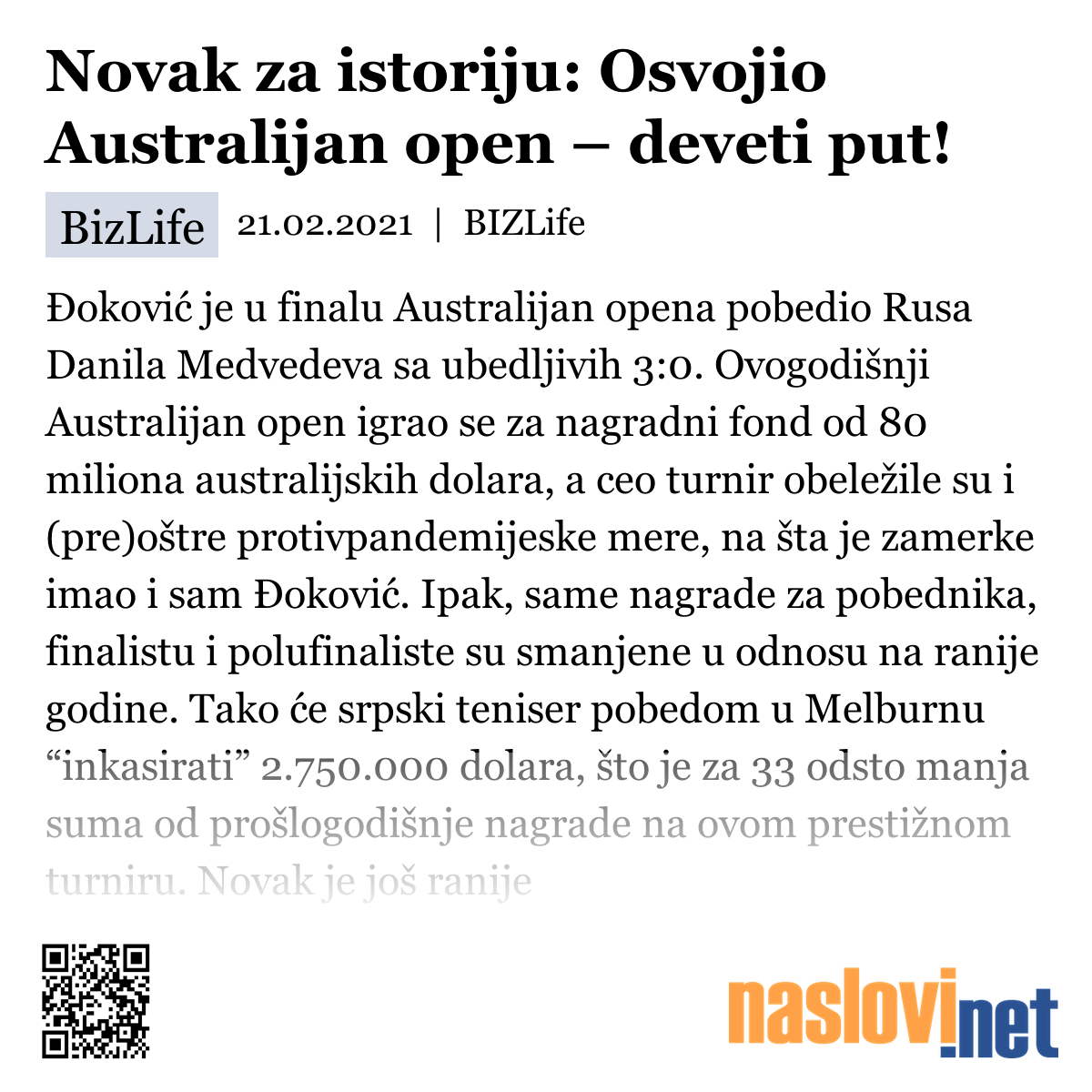 Novak za istoriju: Osvojio Australijan open – deveti put!

BizLife 21.02.2021 | BIZLife

Đoković je u finalu Australijan opena pobedio Rusa Danila Medvedeva sa ubedljivih 3:0. Ovogodišnji Australijan open igrao se za nagradni fond od 80 miliona australijskih dolara, a ceo turnir obeležile su i (pre)oštre protivpandemijeske mere, na šta je zamerke imao i sam Đoković. Ipak, same nagrade za pobednika, finalistu i polufinaliste su smanjene u odnosu na ranije godine. Tako će srpski teniser pobedom u Melburnu “inkasirati” 2.750.000 dolara, što je za 33 odsto manja suma od prošlogodišnje nagrade na ovom prestižnom turniru. Novak je još ranije

naslovi.net